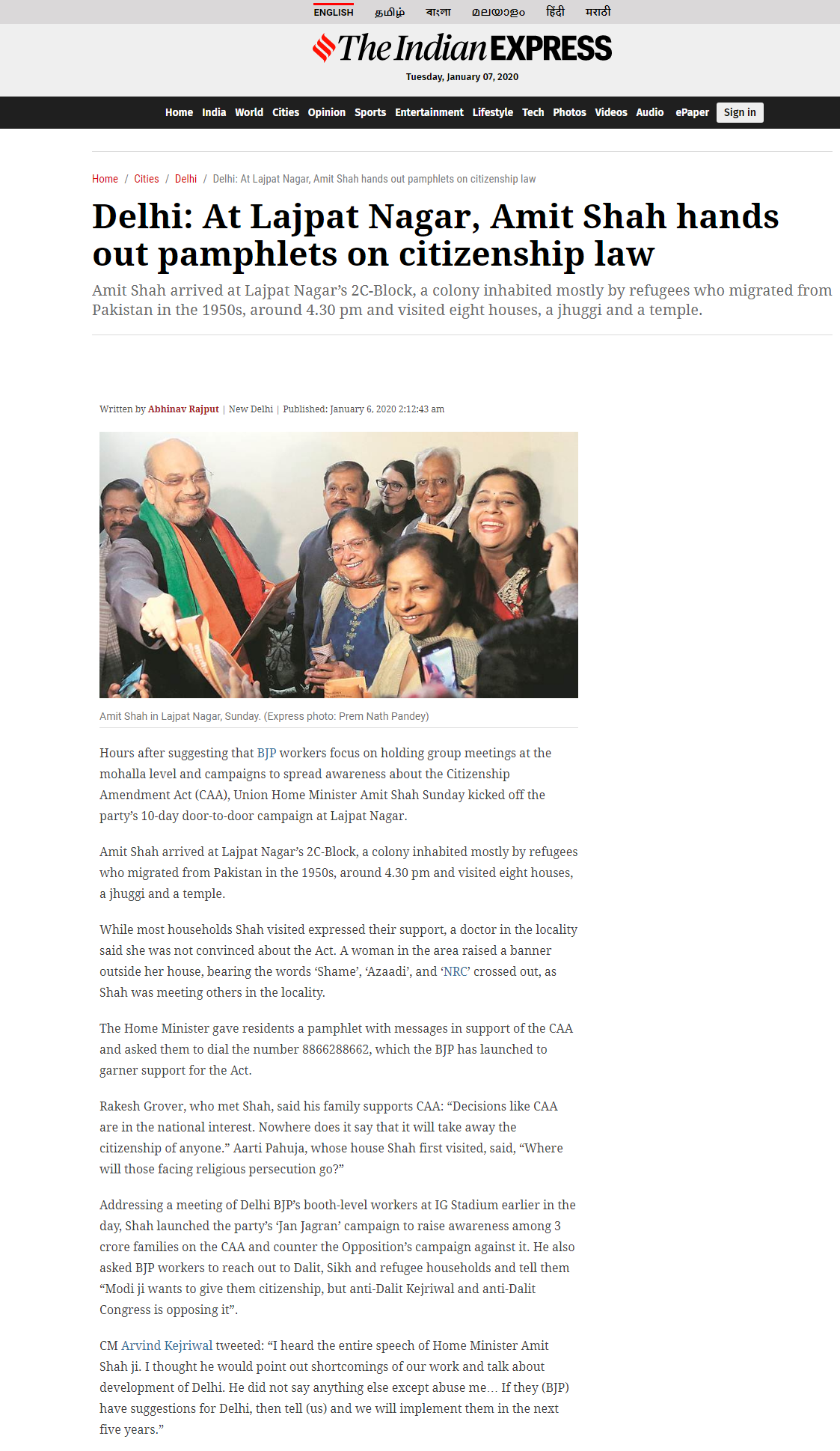 ENGLISH தமிழ் বাংলা മലയാളം हिंदी मराठी

The Indian EXPRESS

Tuesday, January 07, 2020

Home India World Cities Opinion Sports Entertainment Lifestyle Tech Photos Videos Audio ePaper Sign in

Home / Cities / Delhi / Delhi: At Lajpat Nagar, Amit Shah hands out pamphlets on citizenship law

Delhi: At Lajpat Nagar, Amit Shah hands out pamphlets on citizenship law

Amit Shah arrived at Lajpat Nagar's 2C-Block, a colony inhabited mostly by refugees who migrated from Pakistan in the 1950s, around 4.30 pm and visited eight houses, a jhuggi and a temple.

Written by Abhinav Rajput | New Delhi | Published: January 6, 2020 2:12:43 am

Amit Shah in Lajpat Nagar, Sunday. (Express photo: Prem Nath Pandey)

Hours after suggesting that BJP workers focus on holding group meetings at the mohalla level and campaigns to spread awareness about the Citizenship Amendment Act (CAA), Union Home Minister Amit Shah Sunday kicked off the party's 10-day door-to-door campaign at Lajpat Nagar.

Amit Shah arrived at Lajpat Nagar's 2C-Block, a colony inhabited mostly by refugees who migrated from Pakistan in the 1950s, around 4.30 pm and visited eight houses, a jhuggi and a temple.

While most households Shah visited expressed their support, a doctor in the locality said she was not convinced about the Act. A woman in the area raised a banner outside her house, bearing the words 'Shame', 'Azaadi', and 'NRC' crossed out, as Shah was meeting others in the locality.

The Home Minister gave residents a pamphlet with messages in support of the CAA and asked them to dial the number 8866288662, which the BJP has launched to garner support for the Act.

Rakesh Grover, who met Shah, said his family supports CAA: "Decisions like CAA are in the national interest. Nowhere does it say that it will take away the citizenship of anyone." Aarti Pahuja, whose house Shah first visited, said, "Where will those facing religious persecution go?"

Addressing a meeting of Delhi BJP's booth-level workers at IG Stadium earlier in the day, Shah launched the party's 'Jan Jagran' campaign to raise awareness among 3 crore families on the CAA and counter the Opposition's campaign against it. He also asked BJP workers to reach out to Dalit, Sikh and refugee households and tell them "Modi ji wants to give them citizenship, but anti-Dalit Kejriwal and anti-Dalit Congress is opposing it".

CM Arvind Kejriwal tweeted: "I heard the entire speech of Home Minister Amit Shah ji. I thought he would point out shortcomings of our work and talk about development of Delhi. He did not say anything else except abuse me… If they (BJP) have suggestions for Delhi, then tell (us) and we will implement them in the next five years."